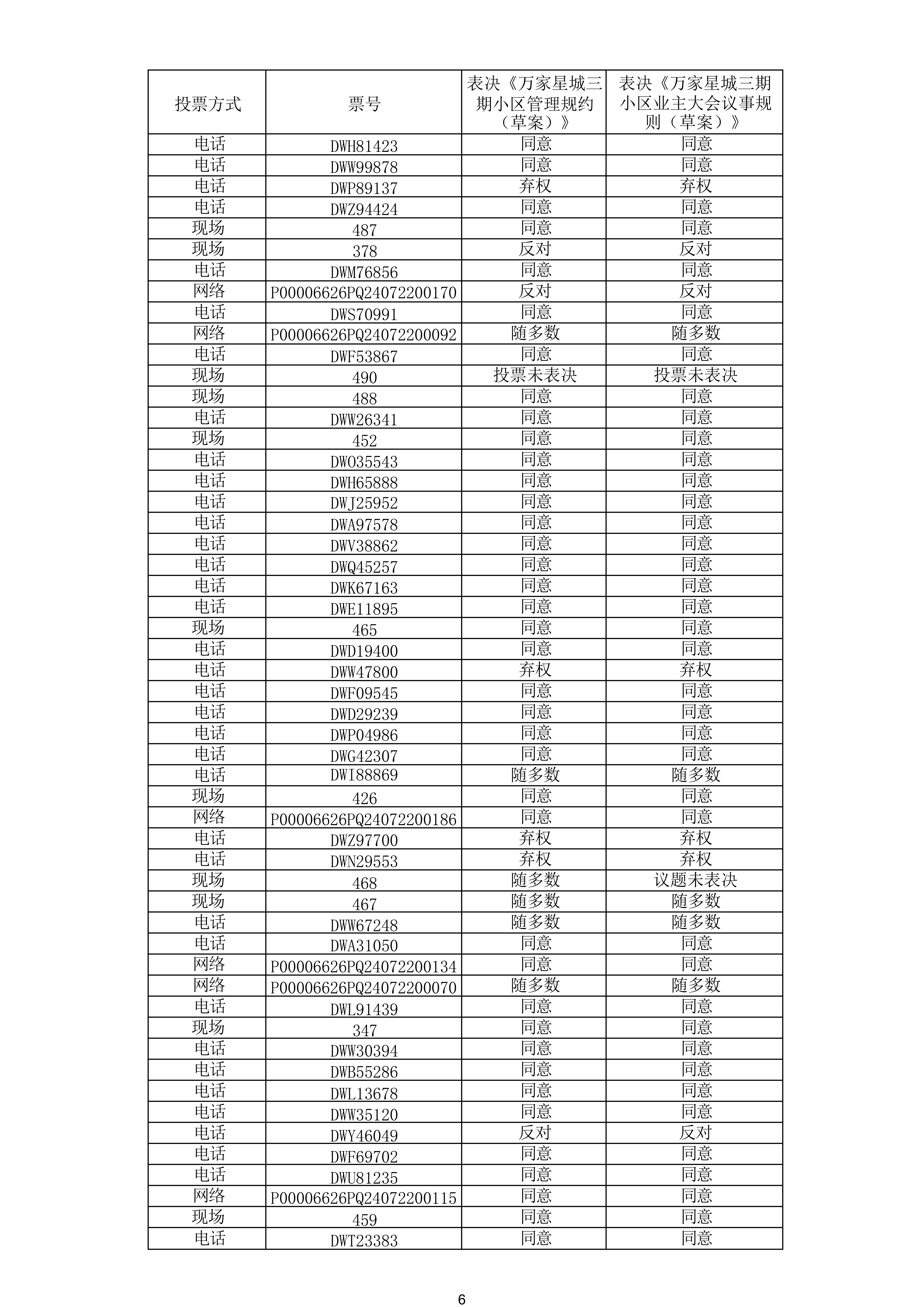 | 投票方式 | 票号 | 表决《万家星城三期小区管理规约（草案）》 | 表决《万家星城三期小区业主大会议事规则（草案）》 |
|---|---|---|---|
| 电话 | DWH81423 | 同意 | 同意 |
| 电话 | DWW99878 | 同意 | 同意 |
| 电话 | DWP89137 | 弃权 | 弃权 |
| 电话 | DWZ94424 | 同意 | 同意 |
| 现场 | 487 | 同意 | 同意 |
| 现场 | 378 | 反对 | 反对 |
| 电话 | DWM76856 | 同意 | 同意 |
| 网络 | P00006626PQ24072200170 | 反对 | 反对 |
| 电话 | DWS70991 | 同意 | 同意 |
| 网络 | P00006626PQ24072200092 | 随多数 | 随多数 |
| 电话 | DWF53867 | 同意 | 同意 |
| 现场 | 490 | 投票未表决 | 投票未表决 |
| 现场 | 488 | 同意 | 同意 |
| 电话 | DWW26341 | 同意 | 同意 |
| 现场 | 452 | 同意 | 同意 |
| 电话 | DWO35543 | 同意 | 同意 |
| 电话 | DWH65888 | 同意 | 同意 |
| 电话 | DWJ25952 | 同意 | 同意 |
| 电话 | DWA97578 | 同意 | 同意 |
| 电话 | DWV38862 | 同意 | 同意 |
| 电话 | DWQ45257 | 同意 | 同意 |
| 电话 | DWK67163 | 同意 | 同意 |
| 电话 | DWE11895 | 同意 | 同意 |
| 现场 | 465 | 同意 | 同意 |
| 电话 | DWD19400 | 同意 | 同意 |
| 电话 | DWW47800 | 弃权 | 弃权 |
| 电话 | DWF09545 | 同意 | 同意 |
| 电话 | DWD29239 | 同意 | 同意 |
| 电话 | DWP04986 | 同意 | 同意 |
| 电话 | DWG42307 | 同意 | 同意 |
| 电话 | DWI88869 | 随多数 | 随多数 |
| 现场 | 426 | 同意 | 同意 |
| 网络 | P00006626PQ24072200186 | 同意 | 同意 |
| 电话 | DWZ97700 | 弃权 | 弃权 |
| 电话 | DWN29553 | 弃权 | 弃权 |
| 现场 | 468 | 随多数 | 议题未表决 |
| 现场 | 467 | 随多数 | 随多数 |
| 电话 | DWW67248 | 随多数 | 随多数 |
| 电话 | DWA31050 | 同意 | 同意 |
| 网络 | P00006626PQ24072200134 | 同意 | 同意 |
| 网络 | P00006626PQ24072200070 | 随多数 | 随多数 |
| 电话 | DWL91439 | 同意 | 同意 |
| 现场 | 347 | 同意 | 同意 |
| 电话 | DWW30394 | 同意 | 同意 |
| 电话 | DWB55286 | 同意 | 同意 |
| 电话 | DWL13678 | 同意 | 同意 |
| 电话 | DWW35120 | 同意 | 同意 |
| 电话 | DWY46049 | 反对 | 反对 |
| 电话 | DWF69702 | 同意 | 同意 |
| 电话 | DWU81235 | 同意 | 同意 |
| 网络 | P00006626PQ24072200115 | 同意 | 同意 |
| 现场 | 459 | 同意 | 同意 |
| 电话 | DWT23383 | 同意 | 同意 |

6